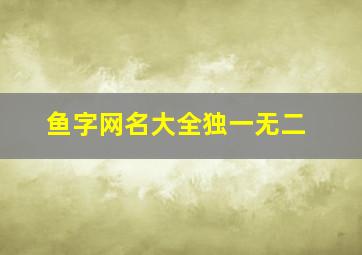 鱼字网名大全独一无二